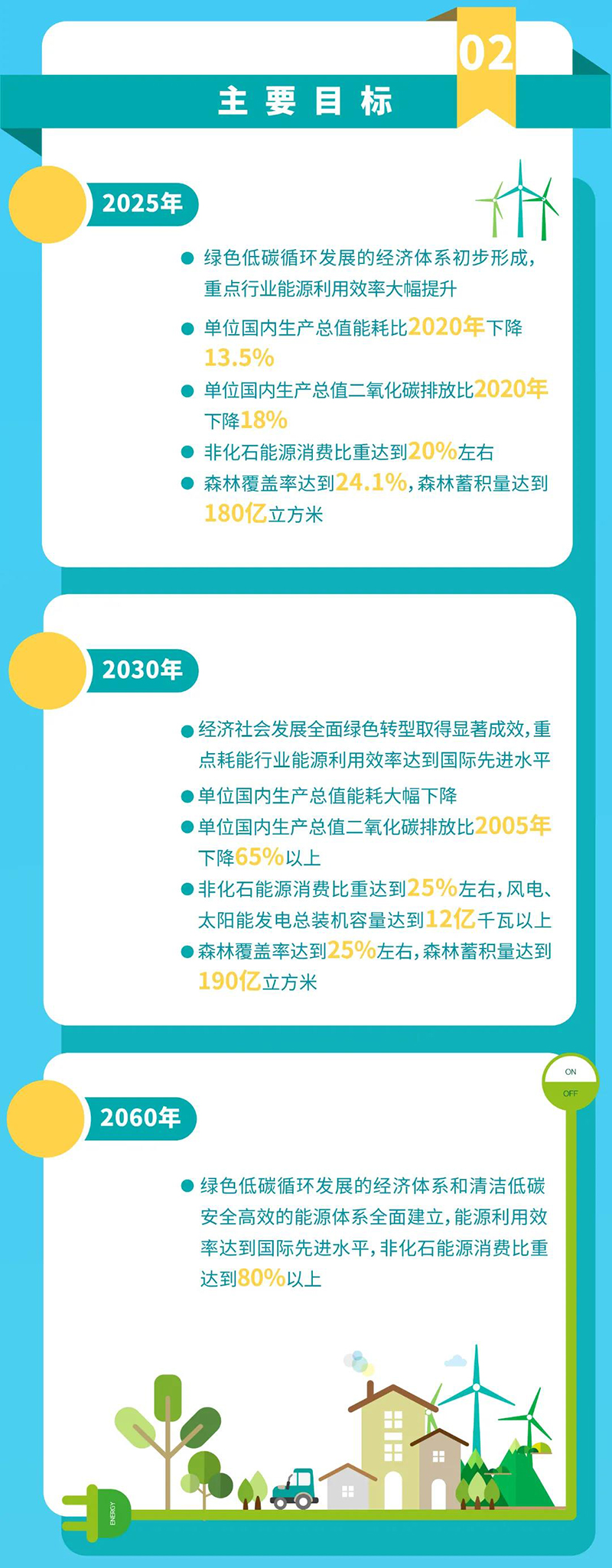 02

主要目标

2025年

绿色低碳循环发展的经济体系初步形成，重点行业能源利用效率大幅提升

单位国内生产总值能耗比2020年下降13.5%

单位国内生产总值二氧化碳排放比2020年下降18%

非化石能源消费比重达到20%左右

森林覆盖率达到24.1%，森林蓄积量达到180亿立方米

2030年

经济社会发展全面绿色转型取得显著成效，重点耗能行业能源利用效率达到国际先进水平

单位国内生产总值能耗大幅下降

单位国内生产总值二氧化碳排放比2005年下降65%以上

非化石能源消费比重达到25%左右，风电、太阳能发电总装机容量达到12亿千瓦以上

森林覆盖率达到25%左右，森林蓄积量达到190亿立方米

ON
OFF

2060年

绿色低碳循环发展的经济体系和清洁低碳安全高效的能源体系全面建立，能源利用效率达到国际先进水平，非化石能源消费比重达到80%以上

ENERGY